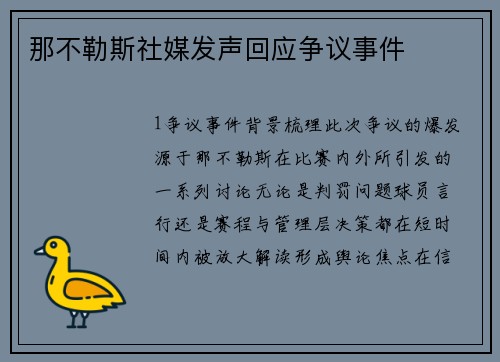 那不勒斯社媒发声回应争议事件

1争议事件背景梳理此次争议的爆发源于那不勒斯在比赛内外所引发的一系列讨论无论是判罚问题球员言行还是赛程与管理层决策都在短时间内被放大解读形成舆论焦点在信